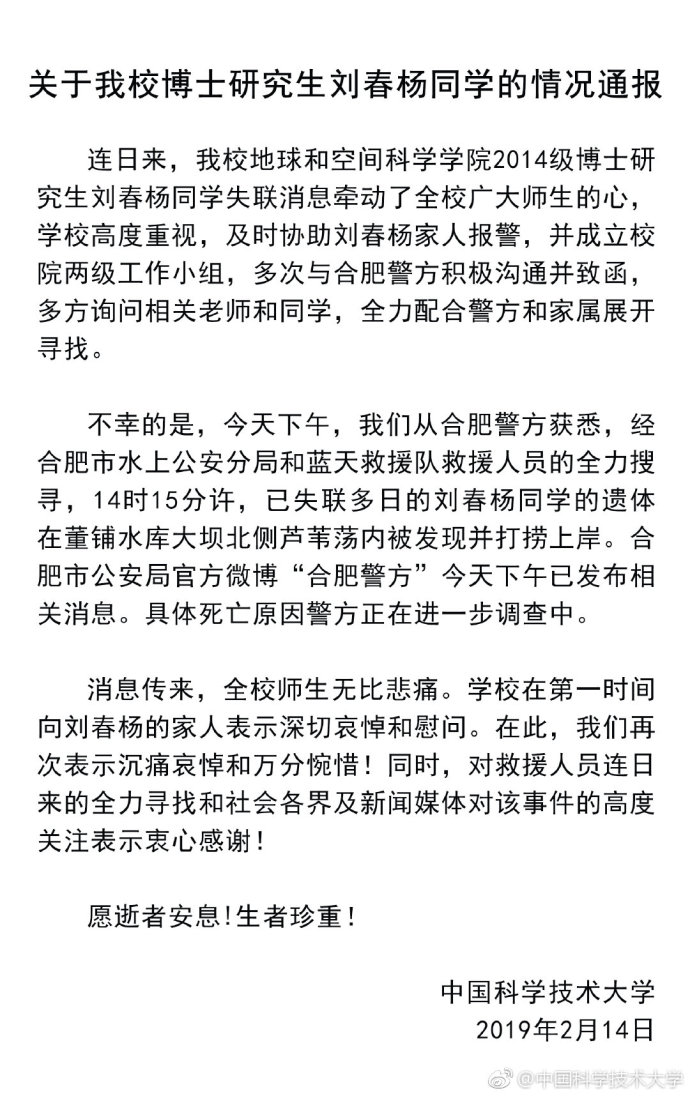 关于我校博士研究生刘春杨同学的情况通报

连日来，我校地球和空间科学学院2014级博士研究生刘春杨同学失联消息牵动了全校广大师生的心，学校高度重视，及时协助刘春杨家人报警，并成立校院两级工作小组，多次与合肥警方积极沟通并致函，多方询问相关老师和同学，全力配合警方和家属展开寻找。

不幸的是，今天下午，我们从合肥警方获悉，经合肥市水上公安分局和蓝天救援队救援人员的全力搜寻，14时15分许，已失联多日的刘春杨同学的遗体在董铺水库大坝北侧芦苇荡内被发现并打捞上岸。合肥市公安局官方微博“合肥警方”今天下午已发布相关消息。具体死亡原因警方正在进一步调查中。

消息传来，全校师生无比悲痛。学校在第一时间向刘春杨的家人表示深切哀悼和慰问。在此，我们再次表示沉痛哀悼和万分惋惜！同时，对救援人员连日来的全力寻找和社会各界及新闻媒体对该事件的高度关注表示衷心感谢！

愿逝者安息!生者珍重！

中国科学技术大学
2019年2月14日

@中国科学技术大学